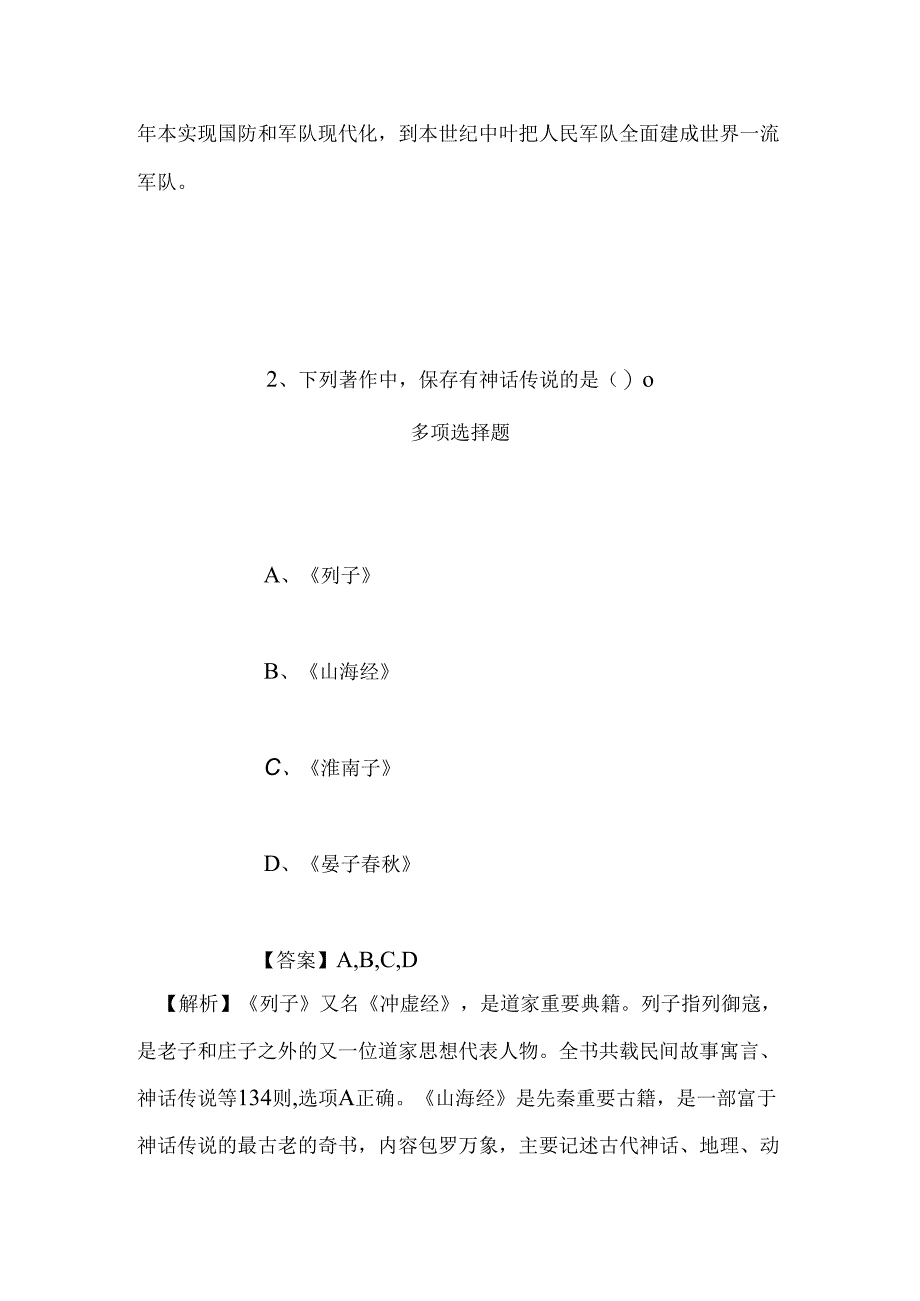 年本实现国防和军队现代化，到本世纪中叶把人民军队全面建成世界一流军队。

2、下列著作中，保存有神话传说的是（）o

多项选择题

A、《列子》

B、《山海经》

C、《淮南子》

D、《晏子春秋》

【答案】A,B,C,D

【解析】《列子》又名《冲虚经》，是道家重要典籍。列子指列御寇，是老子和庄子之外的又一位道家思想代表人物。全书共载民间故事寓言、神话传说等134则,选项A正确。《山海经》是先秦重要古籍，是一部富于神话传说的最古老的奇书，内容包罗万象，主要记述古代神话、地理、动